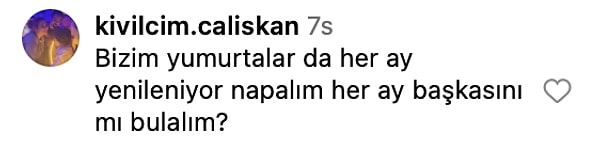 kivilcim.caliskan 7s
Bizim yumurtalar da her ay yenileniyor napalım her ay başkasını mı bulalım?